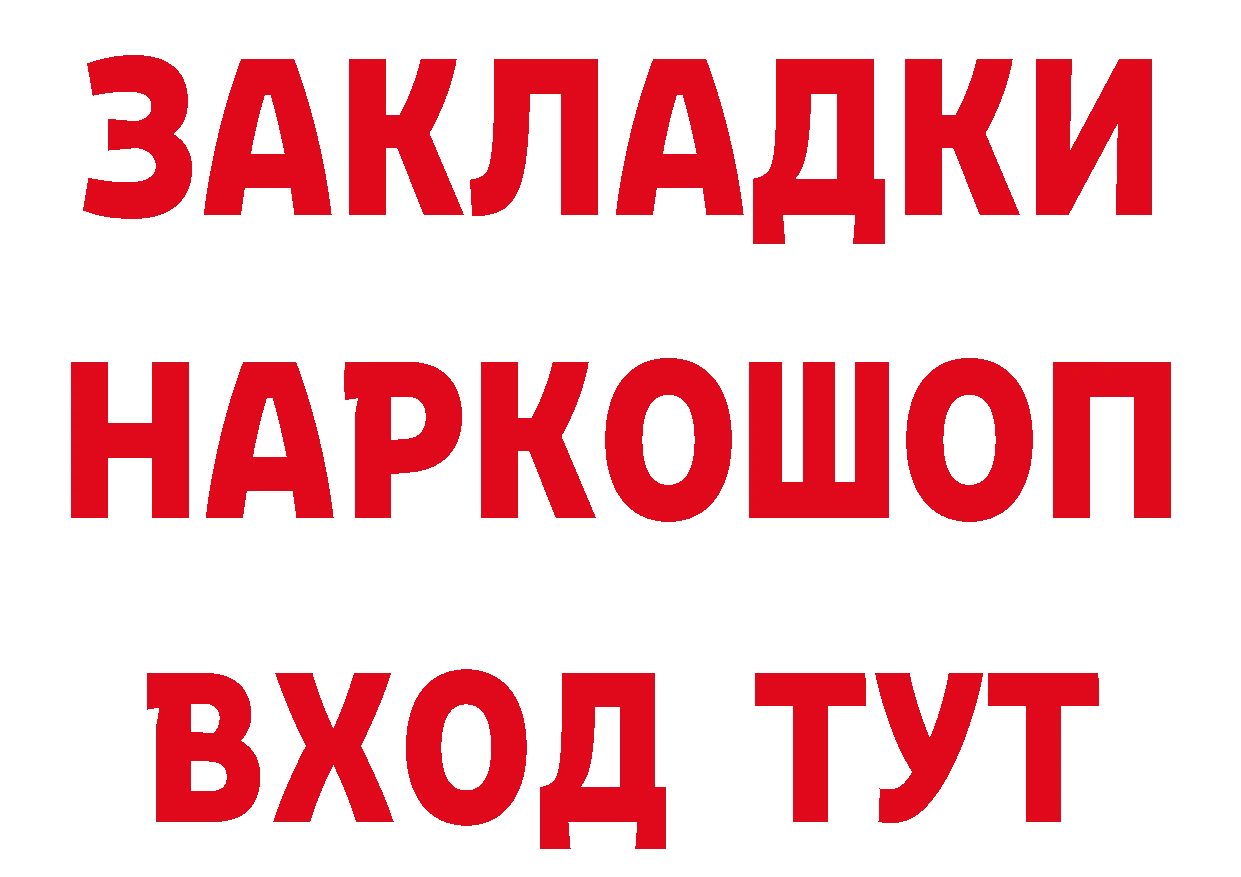 ЗАКЛАДКИ НАРКОШОП ВХОД ТУТ